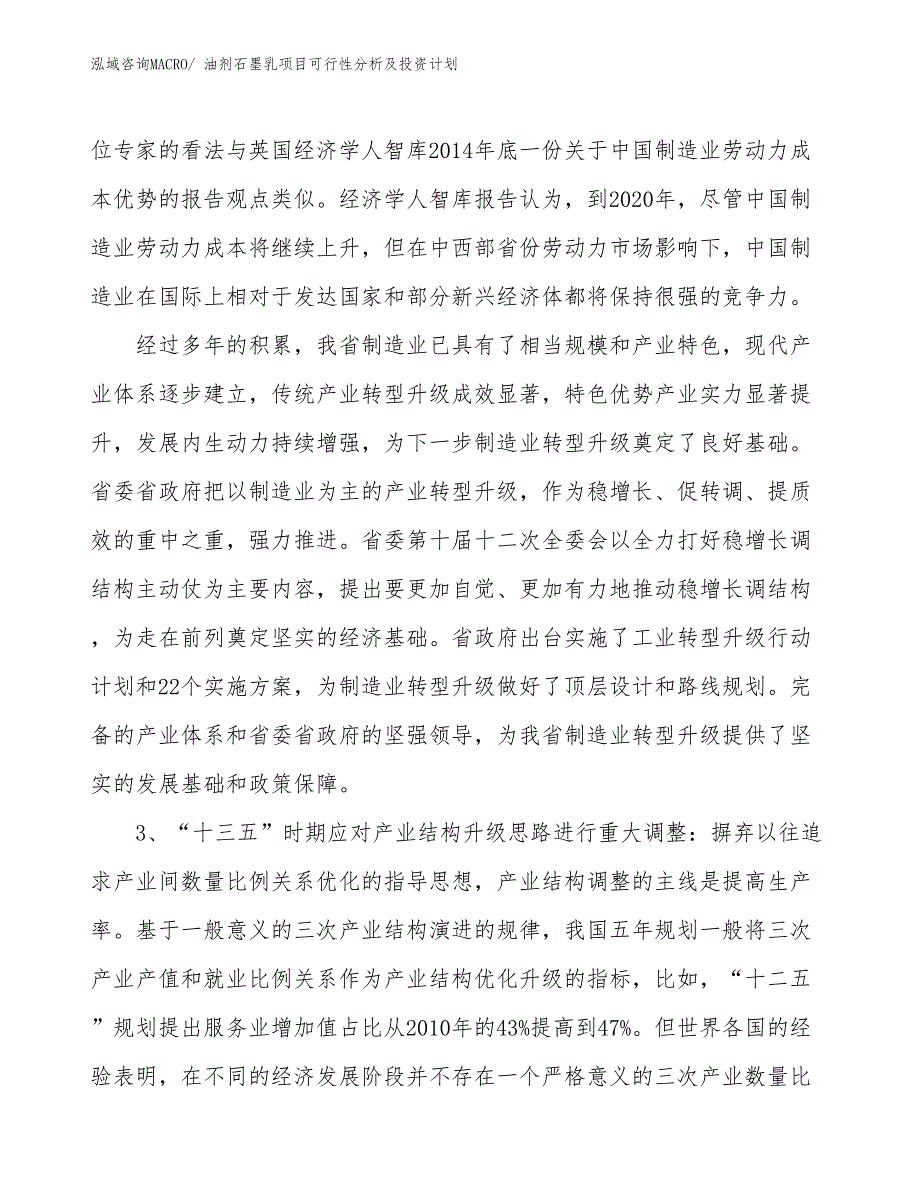 泓域咨询MACRO/ 油剂石墨乳项目可行性分析及投资计划

位专家的看法与英国经济学人智库2014年底一份关于中国制造业劳动力成本优势的报告观点类似。经济学人智库报告认为，到2020年，尽管中国制造业劳动力成本将继续上升，但在中西部省份劳动力市场影响下，中国制造业在国际上相对于发达国家和部分新兴经济体都将保持很强的竞争力。

经过多年的积累，我省制造业已具有了相当规模和产业特色，现代产业体系逐步建立，传统产业转型升级成效显著，特色优势产业实力显著提升，发展内生动力持续增强，为下一步制造业转型升级奠定了良好基础。省委省政府把以制造业为主的产业转型升级，作为稳增长、促转调、提质效的重中之重，强力推进。省委第十届十二次全委会以全力打好稳增长调结构主动仗为主要内容，提出要更加自觉、更加有力地推动稳增长调结构，为走在前列奠定坚实的经济基础。省政府出台实施了工业转型升级行动计划和22个实施方案，为制造业转型升级做好了顶层设计和路线规划。完备的产业体系和省委省政府的坚强领导，为我省制造业转型升级提供了坚实的发展基础和政策保障。

3、“十三五”时期应对产业结构升级思路进行重大调整：摒弃以往追求产业间数量比例关系优化的指导思想，产业结构调整的主线是提高生产率。基于一般意义的三次产业结构演进的规律，我国五年规划一般将三次产业产值和就业比例关系作为产业结构优化升级的指标，比如，“十二五”规划提出服务业增加值占比从2010年的43%提高到47%。但世界各国的经验表明，在不同的经济发展阶段并不存在一个严格意义的三次产业数量比